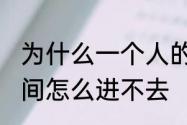 为什么一个人的
间怎么进不去